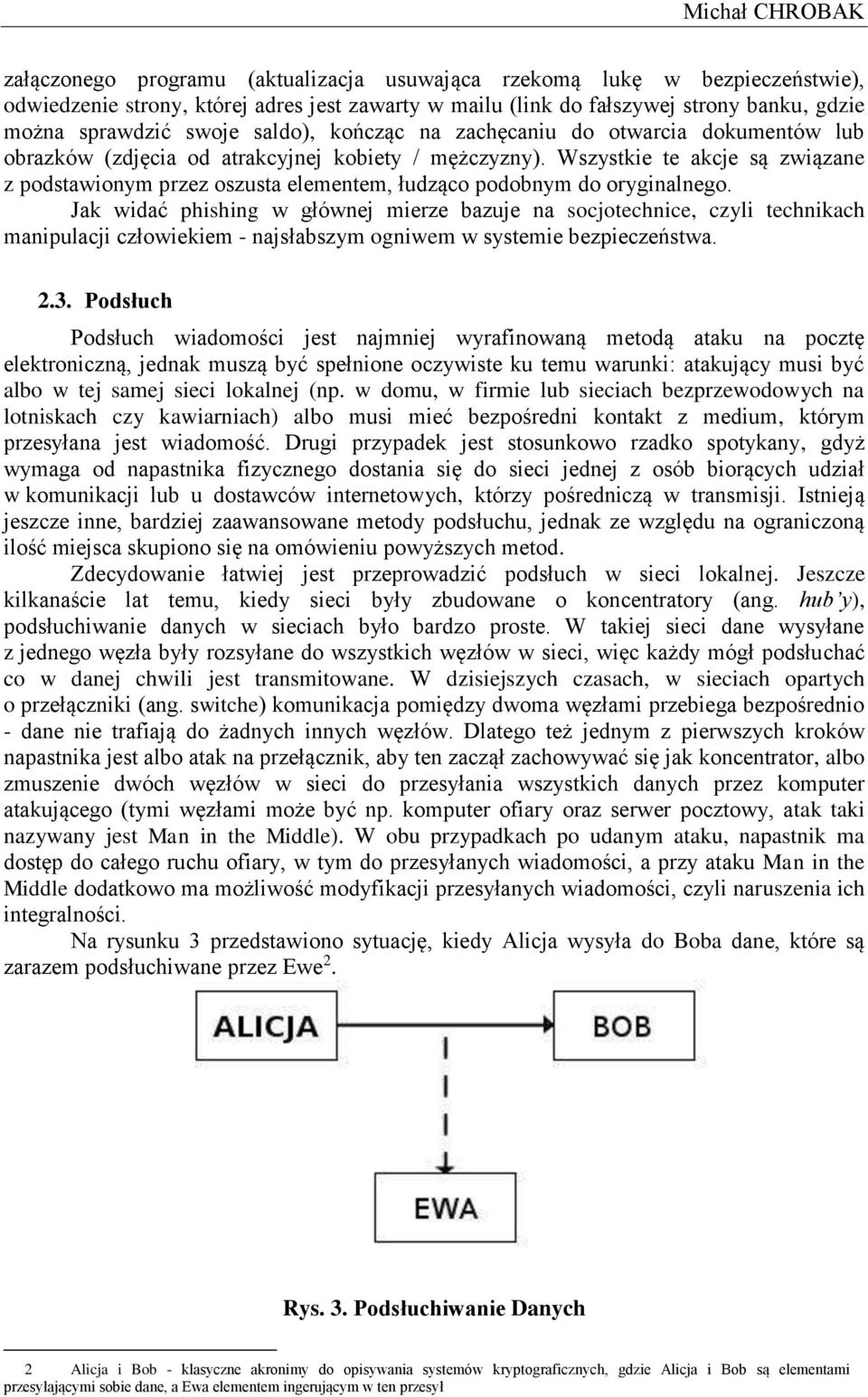 Michał CHROBAK

załączonego programu (aktualizacja usuwająca rzekomą lukę w bezpieczeństwie), odwiedzenie strony, której adres jest zawarty w mailu (link do fałszywej strony banku, gdzie można sprawdzić swoje saldo), kończąc na zachęcaniu do otwarcia dokumentów lub obrazków (zdjęcia od atrakcyjnej kobiety / mężczyzny). Wszystkie te akcje są związane z podstawionym przez oszusta elementem, łudząco podobnym do oryginalnego. Jak widać phishing w głównej mierze bazuje na socjotechnice, czyli technikach manipulacji człowiekiem - najsłabszym ogniwem w systemie bezpieczeństwa.

2.3. Podsłuch

Podsłuch wiadomości jest najmniej wyrafinowaną metodą ataku na pocztę elektroniczną, jednak muszą być spełnione oczywiste ku temu warunki: atakujący musi być albo w tej samej sieci lokalnej (np. w domu, w firmie lub sieciach bezprzewodowych na lotniskach czy kawiarniach) albo musi mieć bezpośredni kontakt z medium, którym przesyłana jest wiadomość. Drugi przypadek jest stosunkowo rzadko spotykany, gdyż wymaga od napastnika fizycznego dostania się do sieci jednej z osób biorących udział w komunikacji lub u dostawców internetowych, którzy pośredniczą w transmisji. Istnieją jeszcze inne, bardziej zaawansowane metody podsłuchu, jednak ze względu na ograniczoną ilość miejsca skupiono się na omówieniu powyższych metod.

Zdecydowanie łatwiej jest przeprowadzić podsłuch w sieci lokalnej. Jeszcze kilkanaście lat temu, kiedy sieci były zbudowane o koncentratory (ang. hub'y), podsłuchiwanie danych w sieciach było bardzo proste. W takiej sieci dane wysyłane z jednego węzła były rozsyłane do wszystkich węzłów w sieci, więc każdy mógł podsłuchać co w danej chwili jest transmitowane. W dzisiejszych czasach, w sieciach opartych o przełączniki (ang. switche) komunikacja pomiędzy dwoma węzłami przebiega bezpośrednio - dane nie trafiają do żadnych innych węzłów. Dlatego też jednym z pierwszych kroków napastnika jest albo atak na przełącznik, aby ten zaczął zachowywać się jak koncentrator, albo zmuszenie dwóch węzłów w sieci do przesyłania wszystkich danych przez komputer atakującego (tymi węzłami może być np. komputer ofiary oraz serwer pocztowy, atak taki nazywany jest Man in the Middle). W obu przypadkach po udanym ataku, napastnik ma dostęp do całego ruchu ofiary, w tym do przesyłanych wiadomości, a przy ataku Man in the Middle dodatkowo ma możliwość modyfikacji przesyłanych wiadomości, czyli naruszenia ich integralności.

Na rysunku 3 przedstawiono sytuację, kiedy Alicja wysyła do Boba dane, które są zarazem podsłuchiwane przez Ewe$^2$.

ALICJA

BOB

EWA

Rys. 3. Podsłuchiwanie Danych

2 Alicja i Bob - klasyczne akronimy do opisywania systemów kryptograficznych, gdzie Alicja i Bob są elementami przesyłającymi sobie dane, a Ewa elementem ingerującym w ten przesył